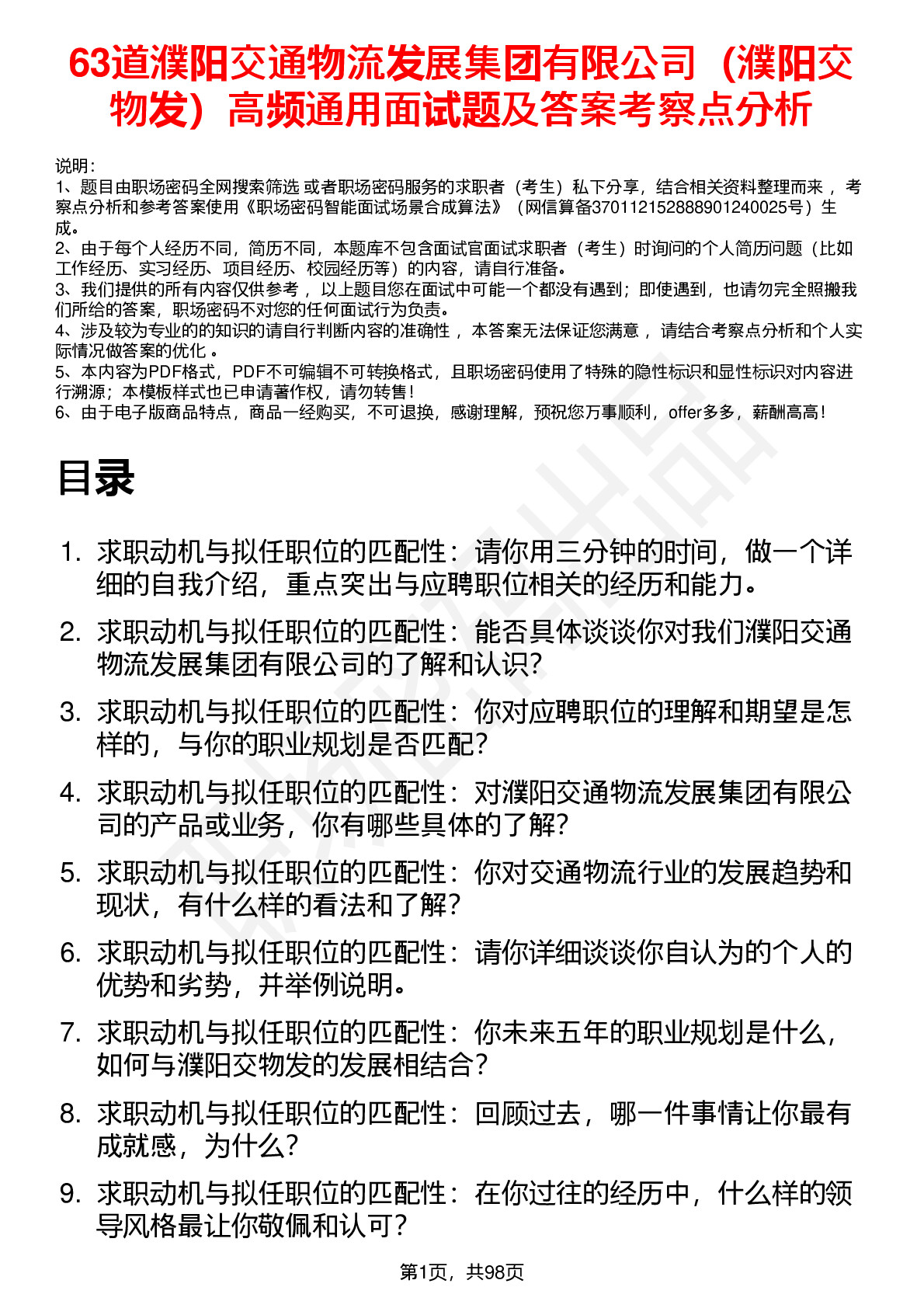 63道濮阳交通物流发展集团有限公司（濮阳交物发）高频通用面试题及答案考察点分析

说明：
1、题目由职场密码全网搜索筛选 或者职场密码服务的求职者（考生）私下分享，结合相关资料整理而来 ，考察点分析和参考答案使用《职场密码智能面试场景合成算法》（网信算备370112152888901240025号）生成。
2、由于每个人经历不同，简历不同，本题库不包含面试官面试求职者（考生）时询问的个人简历问题（比如工作经历、实习经历、项目经历、校园经历等）的内容，请自行准备。
3、我们提供的所有内容仅供参考 ，以上题目您在面试中可能一个都没有遇到；即使遇到，也请勿完全照搬我们所给的答案，职场密码不对您的任何面试行为负责。
4、涉及较为专业的的知识的请自行判断内容的准确性 ，本答案无法保证您满意 ，请结合考察点分析和个人实际情况做答案的优化 。
5、本内容为PDF格式，PDF不可编辑不可转换格式，且职场密码使用了特殊的隐性标识和显性标识对内容进行溯源；本模板样式也已申请著作权，请勿转售！
6、由于电子版商品特点，商品一经购买，不可退换，感谢理解，预祝您万事顺利，offer多多，薪酬高高！

目录

1. 求职动机与拟任职位的匹配性：请你用三分钟的时间，做一个详细的自我介绍，重点突出与应聘职位相关的经历和能力。
2. 求职动机与拟任职位的匹配性：能否具体谈谈你对我们濮阳交通物流发展集团有限公司的了解和认识？
3. 求职动机与拟任职位的匹配性：你对应聘职位的理解和期望是怎样的，与你的职业规划是否匹配？
4. 求职动机与拟任职位的匹配性：对濮阳交通物流发展集团有限公司的产品或业务，你有哪些具体的了解？
5. 求职动机与拟任职位的匹配性：你对交通物流行业的发展趋势和现状，有什么样的看法和了解？
6. 求职动机与拟任职位的匹配性：请你详细谈谈你自认为的个人的优势和劣势，并举例说明。
7. 求职动机与拟任职位的匹配性：你未来五年的职业规划是什么，如何与濮阳交物发的发展相结合？
8. 求职动机与拟任职位的匹配性：回顾过去，哪一件事情让你最有成就感，为什么？
9. 求职动机与拟任职位的匹配性：在你过往的经历中，什么样的领导风格最让你敬佩和认可？

第1页，共98页